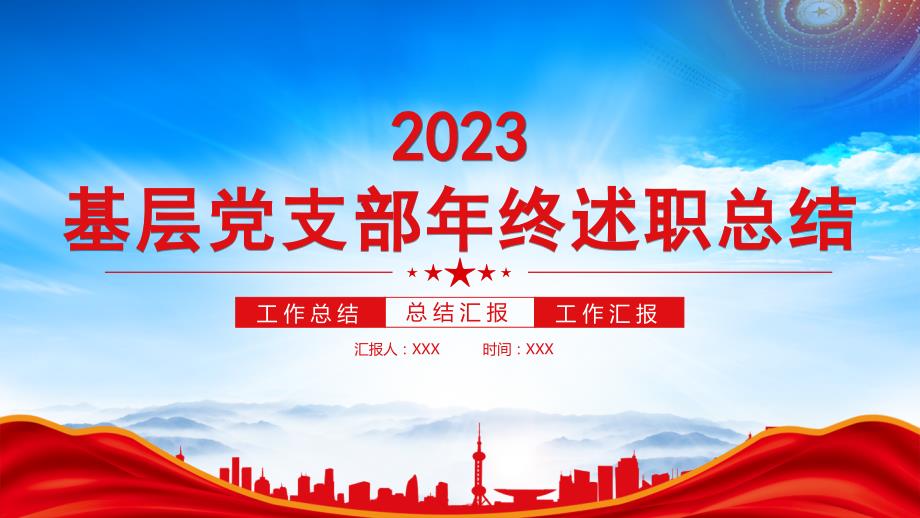 2023
基层党支部年终述职总结

工作总结 总结汇报 工作汇报

汇报人：XXX 时间：XXX